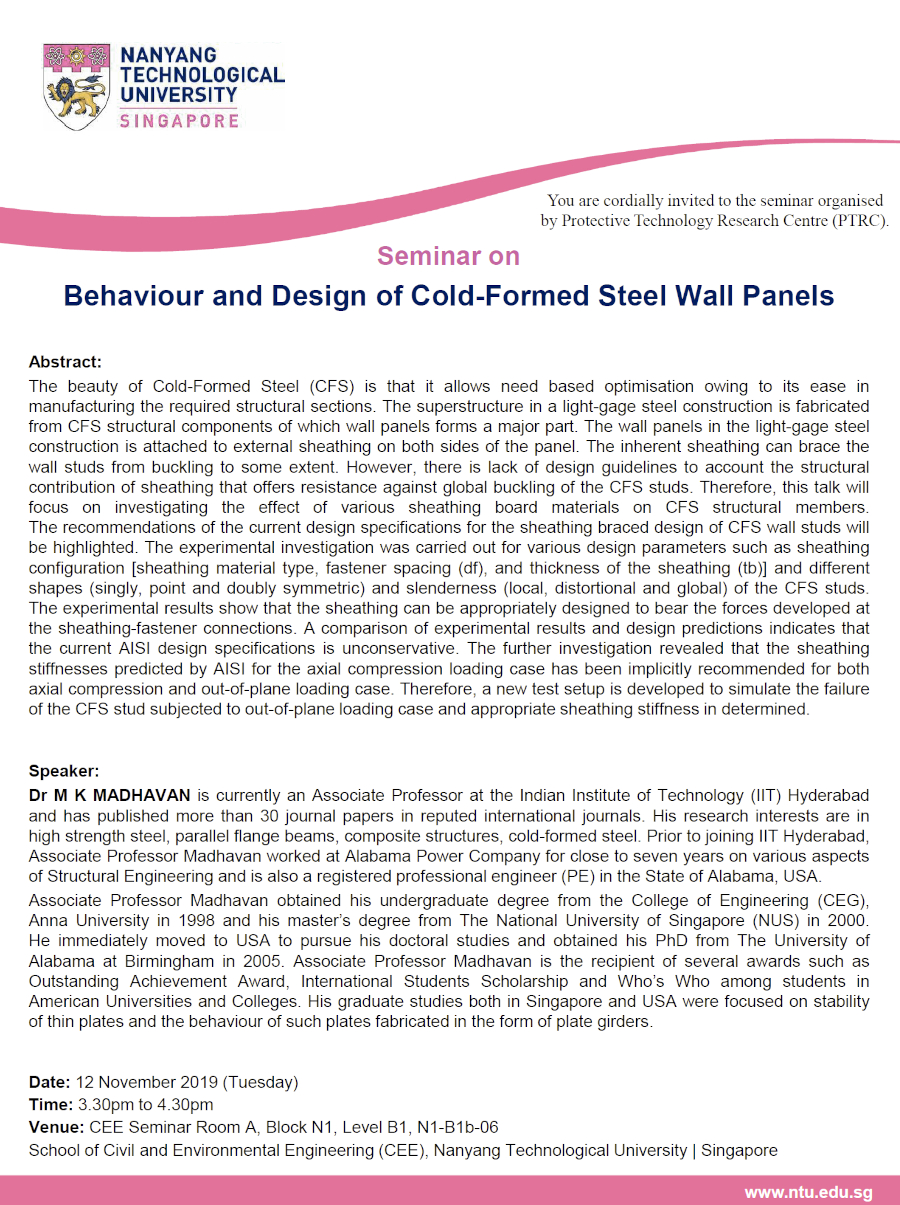 NANYANG TECHNOLOGICAL UNIVERSITY
SINGAPORE

You are cordially invited to the seminar organised by Protective Technology Research Centre (PTRC).

Seminar on

Behaviour and Design of Cold-Formed Steel Wall Panels

Abstract:
The beauty of Cold-Formed Steel (CFS) is that it allows need based optimisation owing to its ease in manufacturing the required structural sections. The superstructure in a light-gage steel construction is fabricated from CFS structural components of which wall panels forms a major part. The wall panels in the light-gage steel construction is attached to external sheathing on both sides of the panel. The inherent sheathing can brace the wall studs from buckling to some extent. However, there is lack of design guidelines to account the structural contribution of sheathing that offers resistance against global buckling of the CFS studs. Therefore, this talk will focus on investigating the effect of various sheathing board materials on CFS structural members. The recommendations of the current design specifications for the sheathing braced design of CFS wall studs will be highlighted. The experimental investigation was carried out for various design parameters such as sheathing configuration [sheathing material type, fastener spacing (df), and thickness of the sheathing (tb)] and different shapes (singly, point and doubly symmetric) and slenderness (local, distortional and global) of the CFS studs. The experimental results show that the sheathing can be appropriately designed to bear the forces developed at the sheathing-fastener connections. A comparison of experimental results and design predictions indicates that the current AISI design specifications is unconservative. The further investigation revealed that the sheathing stiffnesses predicted by AISI for the axial compression loading case has been implicitly recommended for both axial compression and out-of-plane loading case. Therefore, a new test setup is developed to simulate the failure of the CFS stud subjected to out-of-plane loading case and appropriate sheathing stiffness in determined.

Speaker:
Dr M K MADHAVAN is currently an Associate Professor at the Indian Institute of Technology (IIT) Hyderabad and has published more than 30 journal papers in reputed international journals. His research interests are in high strength steel, parallel flange beams, composite structures, cold-formed steel. Prior to joining IIT Hyderabad, Associate Professor Madhavan worked at Alabama Power Company for close to seven years on various aspects of Structural Engineering and is also a registered professional engineer (PE) in the State of Alabama, USA.
Associate Professor Madhavan obtained his undergraduate degree from the College of Engineering (CEG), Anna University in 1998 and his master's degree from The National University of Singapore (NUS) in 2000. He immediately moved to USA to pursue his doctoral studies and obtained his PhD from The University of Alabama at Birmingham in 2005. Associate Professor Madhavan is the recipient of several awards such as Outstanding Achievement Award, International Students Scholarship and Who's Who among students in American Universities and Colleges. His graduate studies both in Singapore and USA were focused on stability of thin plates and the behaviour of such plates fabricated in the form of plate girders.

Date: 12 November 2019 (Tuesday)
Time: 3.30pm to 4.30pm
Venue: CEE Seminar Room A, Block N1, Level B1, N1-B1b-06
School of Civil and Environmental Engineering (CEE), Nanyang Technological University | Singapore

www.ntu.edu.sg